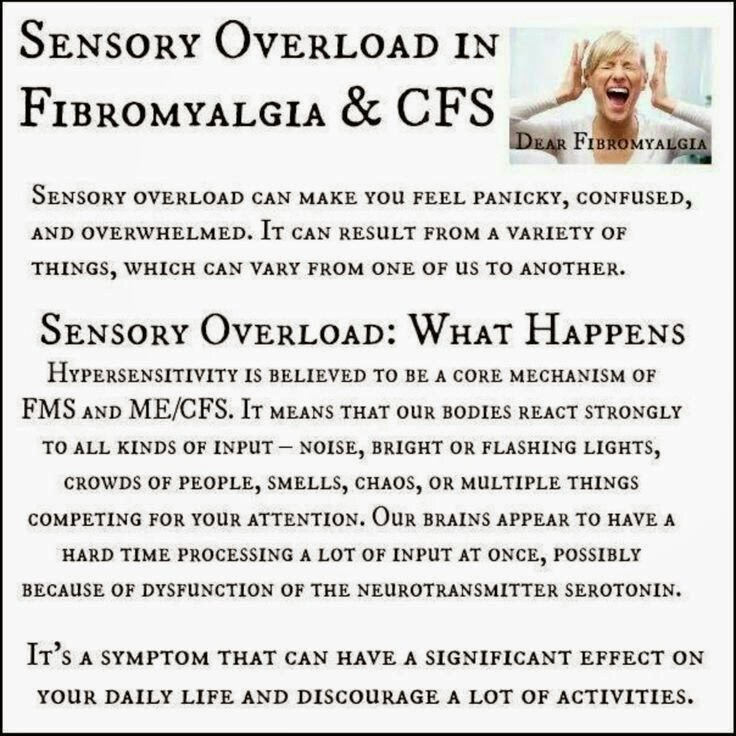 Sensory Overload in Fibromyalgia & CFS

Dear Fibromyalgia

Sensory overload can make you feel panicky, confused, and overwhelmed. It can result from a variety of things, which can vary from one of us to another.

Sensory Overload: What Happens

Hypersensitivity is believed to be a core mechanism of FMS and ME/CFS. It means that our bodies react strongly to all kinds of input – noise, bright or flashing lights, crowds of people, smells, chaos, or multiple things competing for your attention. Our brains appear to have a hard time processing a lot of input at once, possibly because of dysfunction of the neurotransmitter serotonin.

It's a symptom that can have a significant effect on your daily life and discourage a lot of activities.